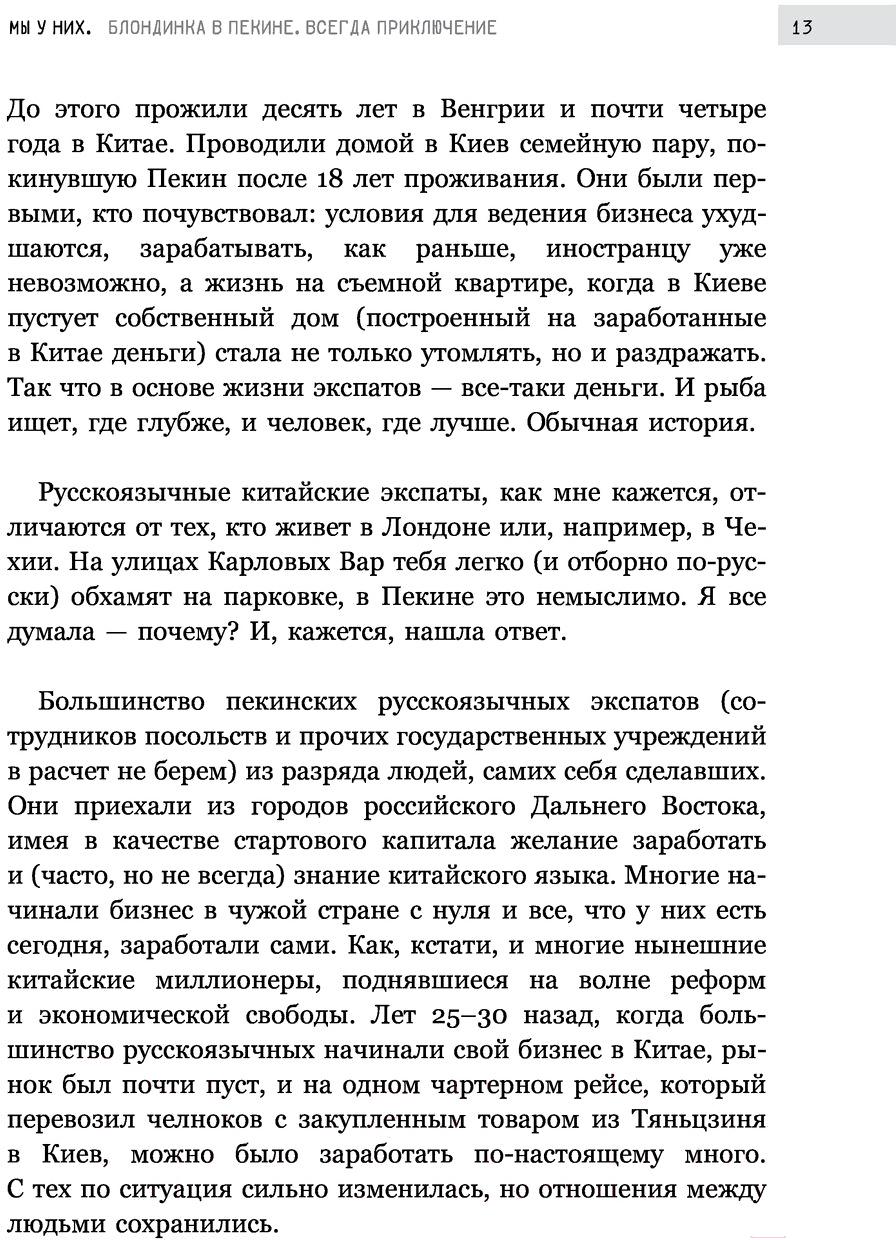 МЫ У НИХ. БЛОНДИНКА В ПЕКИНЕ. ВСЕГДА ПРИКЛЮЧЕНИЕ

13

До этого прожили десять лет в Венгрии и почти четыре года в Китае. Проводили домой в Киев семейную пару, покинувшую Пекин после 18 лет проживания. Они были первыми, кто почувствовал: условия для ведения бизнеса ухудшаются, зарабатывать, как раньше, иностранцу уже невозможно, а жизнь на съемной квартире, когда в Киеве пустует собственный дом (построенный на заработанные в Китае деньги) стала не только утомлять, но и раздражать. Так что в основе жизни экспатов — все-таки деньги. И рыба ищет, где глубже, и человек, где лучше. Обычная история.

Русскоязычные китайские экспаты, как мне кажется, отличаются от тех, кто живет в Лондоне или, например, в Чехии. На улицах Карловых Вар тебя легко (и отборно по-русски) обхамят на парковке, в Пекине это немыслимо. Я все думала — почему? И, кажется, нашла ответ.

Большинство пекинских русскоязычных экспатов (сотрудников посольств и прочих государственных учреждений в расчет не берем) из разряда людей, самих себя сделавших. Они приехали из городов российского Дальнего Востока, имея в качестве стартового капитала желание заработать и (часто, но не всегда) знание китайского языка. Многие начинали бизнес в чужой стране с нуля и все, что у них есть сегодня, заработали сами. Как, кстати, и многие нынешние китайские миллионеры, поднявшиеся на волне реформ и экономической свободы. Лет 25–30 назад, когда большинство русскоязычных начинали свой бизнес в Китае, рынок был почти пуст, и на одном чартерном рейсе, который перевозил челноков с закупленным товаром из Тяньцзиня в Киев, можно было заработать по-настоящему много. С тех по ситуация сильно изменилась, но отношения между людьми сохранились.